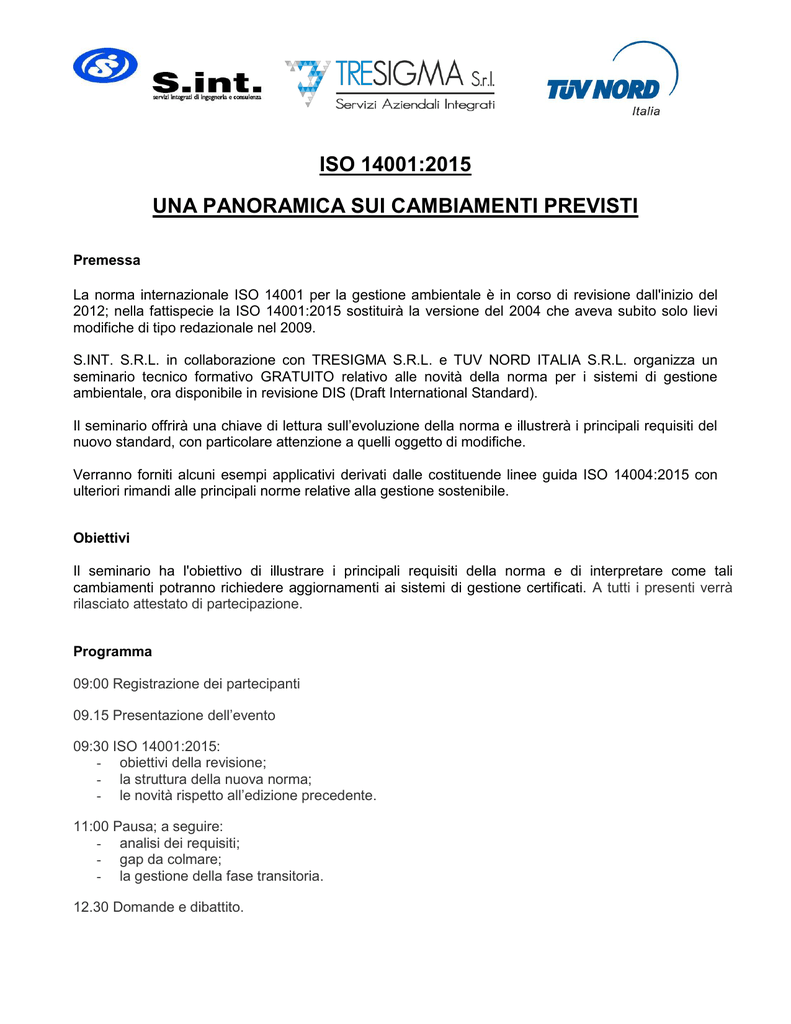 S.int.
servizi integrati di ingegneria e consulenza

TRESIGMA S.r.l.
Servizi Aziendali Integrati

TÜV NORD
Italia

ISO 14001:2015

UNA PANORAMICA SUI CAMBIAMENTI PREVISTI

Premessa

La norma internazionale ISO 14001 per la gestione ambientale è in corso di revisione dall'inizio del 2012; nella fattispecie la ISO 14001:2015 sostituirà la versione del 2004 che aveva subito solo lievi modifiche di tipo redazionale nel 2009.

S.INT. S.R.L. in collaborazione con TRESIGMA S.R.L. e TUV NORD ITALIA S.R.L. organizza un seminario tecnico formativo GRATUITO relativo alle novità della norma per i sistemi di gestione ambientale, ora disponibile in revisione DIS (Draft International Standard).

Il seminario offrirà una chiave di lettura sull'evoluzione della norma e illustrerà i principali requisiti del nuovo standard, con particolare attenzione a quelli oggetto di modifiche.

Verranno forniti alcuni esempi applicativi derivati dalle costituende linee guida ISO 14004:2015 con ulteriori rimandi alle principali norme relative alla gestione sostenibile.

Obiettivi

Il seminario ha l'obiettivo di illustrare i principali requisiti della norma e di interpretare come tali cambiamenti potranno richiedere aggiornamenti ai sistemi di gestione certificati. A tutti i presenti verrà rilasciato attestato di partecipazione.

Programma

09:00 Registrazione dei partecipanti

09.15 Presentazione dell'evento

09:30 ISO 14001:2015:
- obiettivi della revisione;
- la struttura della nuova norma;
- le novità rispetto all'edizione precedente.

11:00 Pausa; a seguire:
- analisi dei requisiti;
- gap da colmare;
- la gestione della fase transitoria.

12.30 Domande e dibattito.